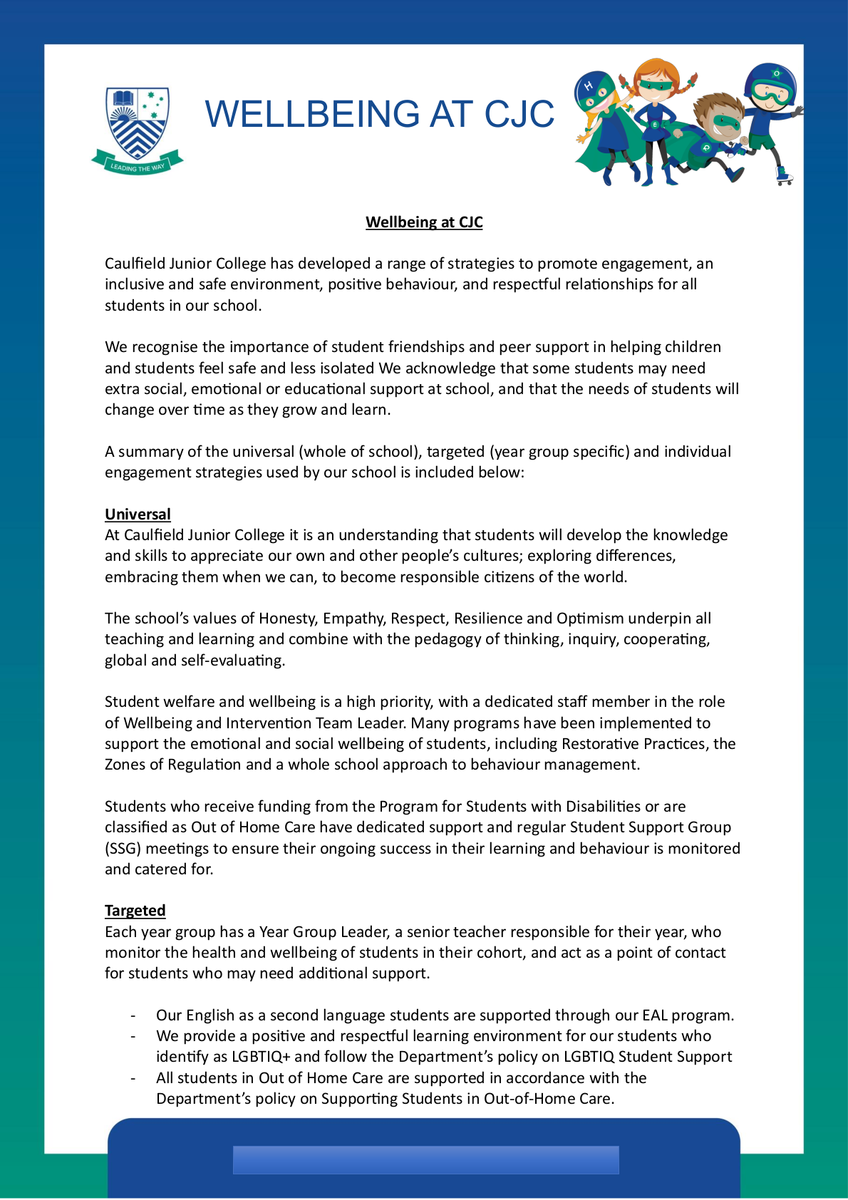 LEADING THE WAY

WELLBEING AT CJC

Wellbeing at CJC

Caulfield Junior College has developed a range of strategies to promote engagement, an inclusive and safe environment, positive behaviour, and respectful relationships for all students in our school.

We recognise the importance of student friendships and peer support in helping children and students feel safe and less isolated We acknowledge that some students may need extra social, emotional or educational support at school, and that the needs of students will change over time as they grow and learn.

A summary of the universal (whole of school), targeted (year group specific) and individual engagement strategies used by our school is included below:

Universal
At Caulfield Junior College it is an understanding that students will develop the knowledge and skills to appreciate our own and other people's cultures; exploring differences, embracing them when we can, to become responsible citizens of the world.

The school's values of Honesty, Empathy, Respect, Resilience and Optimism underpin all teaching and learning and combine with the pedagogy of thinking, inquiry, cooperating, global and self-evaluating.

Student welfare and wellbeing is a high priority, with a dedicated staff member in the role of Wellbeing and Intervention Team Leader. Many programs have been implemented to support the emotional and social wellbeing of students, including Restorative Practices, the Zones of Regulation and a whole school approach to behaviour management.

Students who receive funding from the Program for Students with Disabilities or are classified as Out of Home Care have dedicated support and regular Student Support Group (SSG) meetings to ensure their ongoing success in their learning and behaviour is monitored and catered for.

Targeted
Each year group has a Year Group Leader, a senior teacher responsible for their year, who monitor the health and wellbeing of students in their cohort, and act as a point of contact for students who may need additional support.

- Our English as a second language students are supported through our EAL program.
- We provide a positive and respectful learning environment for our students who identify as LGBTIQ+ and follow the Department's policy on LGBTIQ Student Support
- All students in Out of Home Care are supported in accordance with the Department's policy on Supporting Students in Out-of-Home Care.